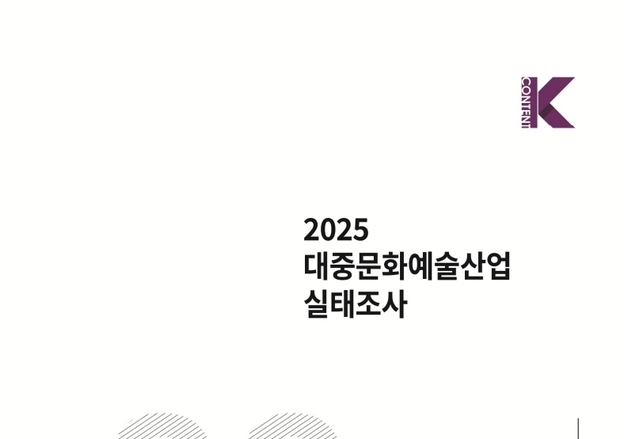 CONTENT K

2025
대중문화예술산업
실태조사